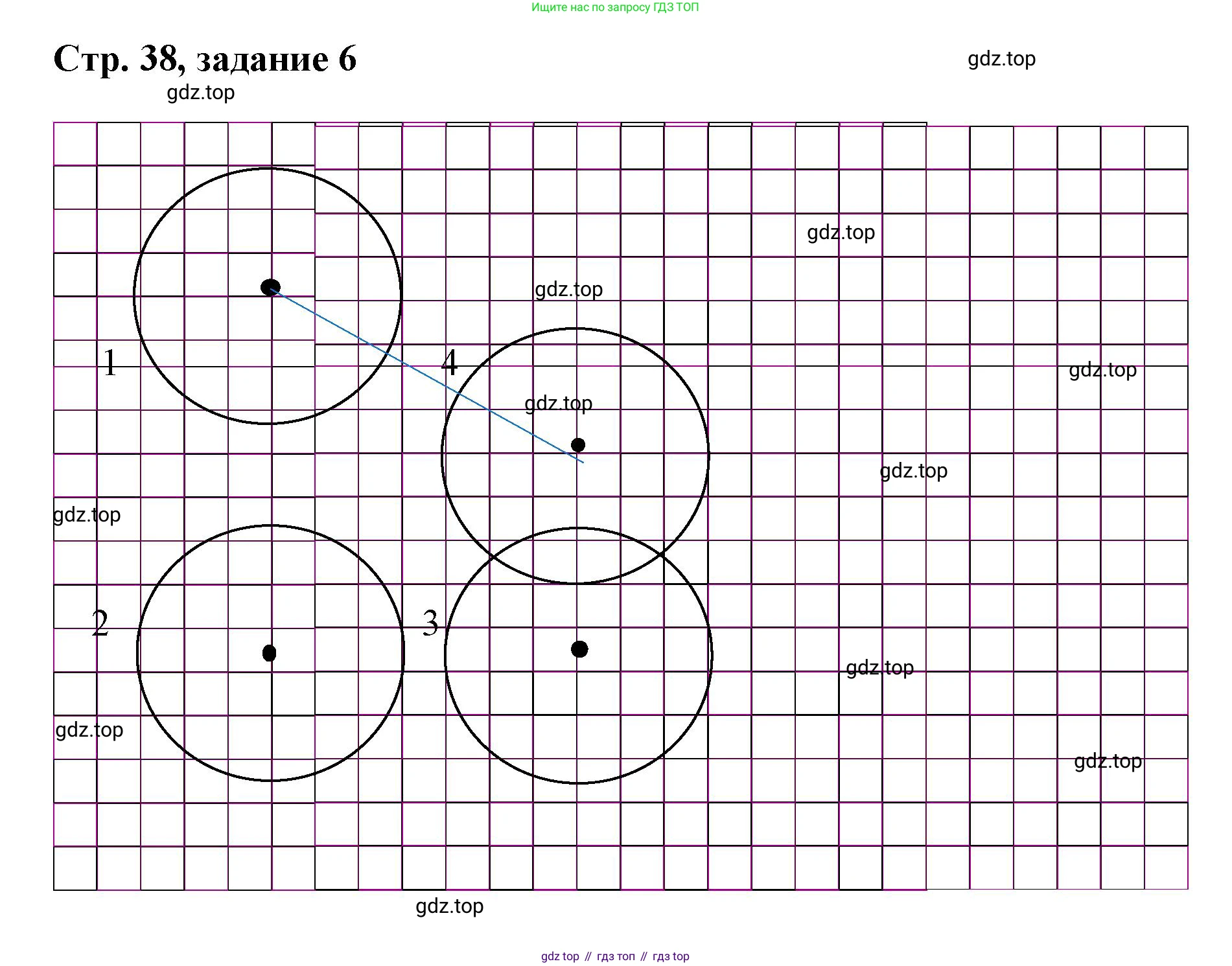 Ищите нас по запросу ГДЗ ТОП

Стр. 38, задание 6

gdz.top

gdz.top

gdz.top

gdz.top

1

4

gdz.top

gdz.top

gdz.top

gdz.top

2

3

gdz.top

gdz.top

gdz.top

gdz.top

gdz top // гдз топ // гдз top